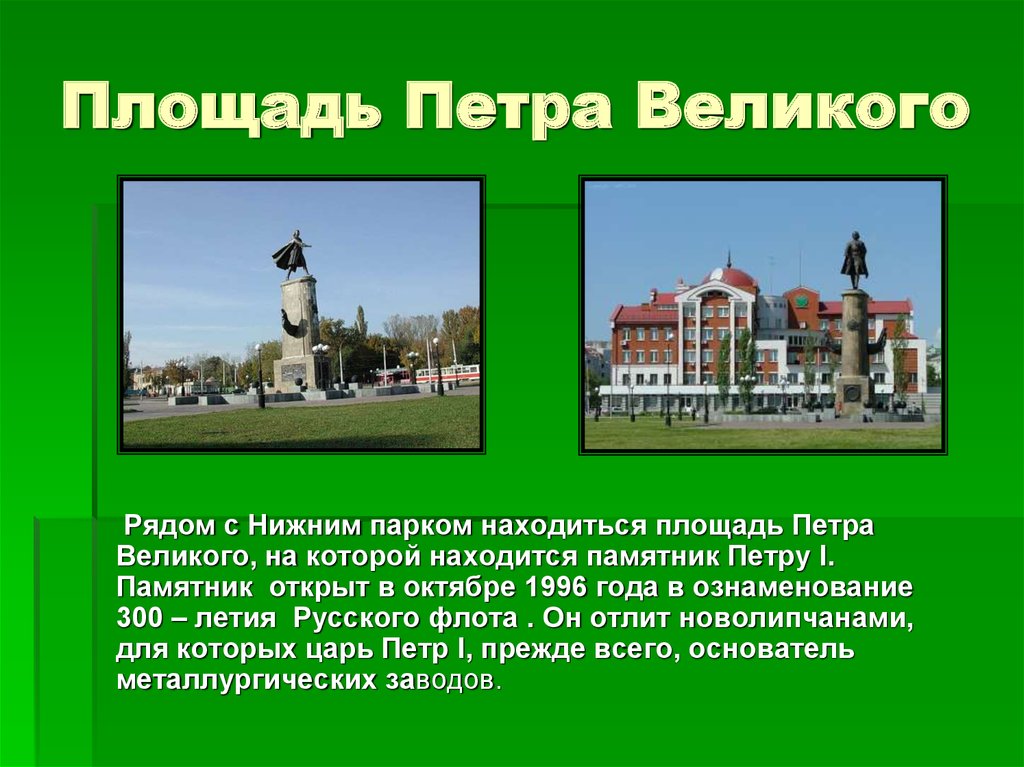 Площадь Петра Великого

Рядом с Нижним парком находиться площадь Петра Великого, на которой находится памятник Петру I. Памятник открыт в октябре 1996 года в ознаменование 300 – летия Русского флота . Он отлит новолипчанами, для которых царь Петр I, прежде всего, основатель металлургических заводов.